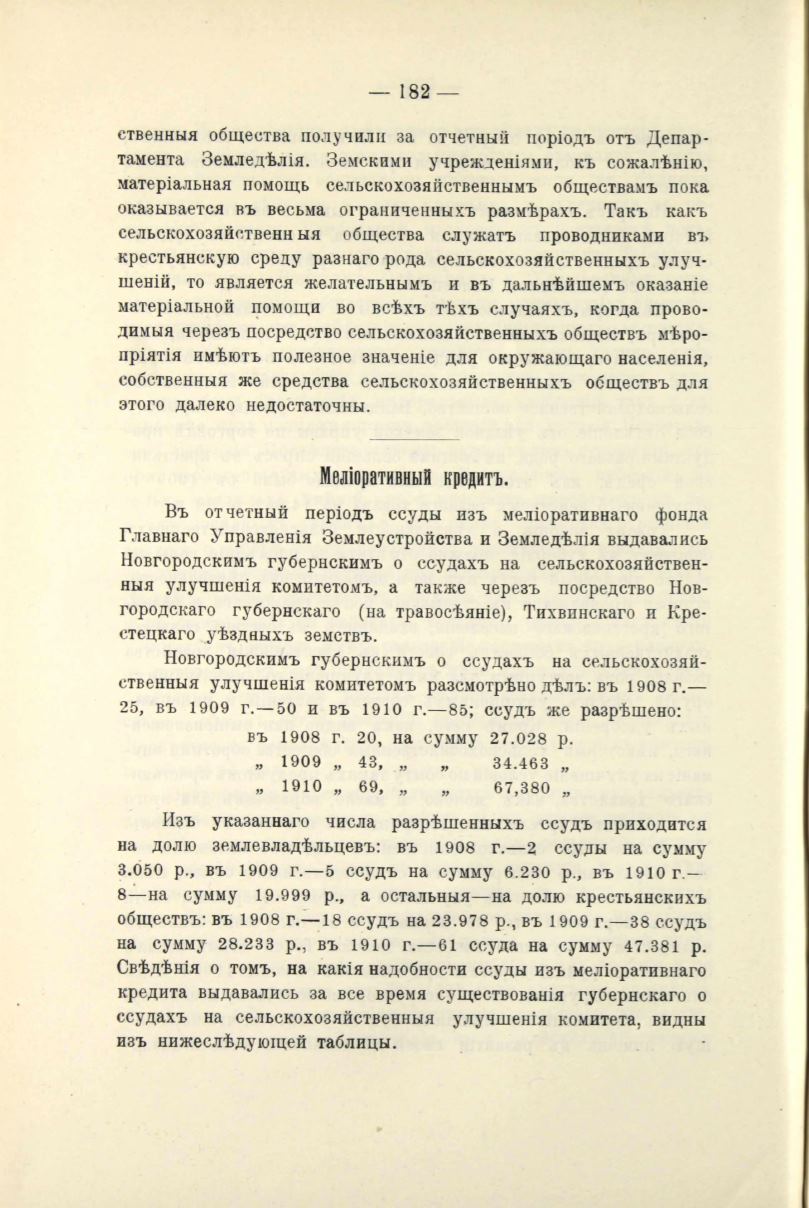 — 182 —

ственныя общества получили за отчетный поріодъ отъ Департамента Земледѣлія. Земскими учрежденіями, къ сожалѣнію, матеріальная помощь сельскохозяйственнымъ обществамъ пока оказывается въ весьма ограниченныхъ размѣрахъ. Такъ какъ сельскохозяйственныя общества служатъ проводниками въ крестьянскую среду разнаго рода сельскохозяйственныхъ улучшеній, то является желательнымъ и въ дальнѣйшемъ оказаніе матеріальной помощи во всѣхъ тѣхъ случаяхъ, когда проводимыя черезъ посредство сельскохозяйственныхъ обществъ мѣропріятія имѣютъ полезное значеніе для окружающаго населенія, собственныя же средства сельскохозяйственныхъ обществъ для этого далеко недостаточны.

Меліоративный кредитъ.

Въ отчетный періодъ ссуды изъ меліоративнаго фонда Главнаго Управленія Землеустройства и Земледѣлія выдавались Новгородскимъ губернскимъ о ссудахъ на сельскохозяйственныя улучшенія комитетомъ, а также черезъ посредство Новгородскаго губернскаго (на травосѣяніе), Тихвинскаго и Крестецкаго уѣздныхъ земствъ.

Новгородскимъ губернскимъ о ссудахъ на сельскохозяйственныя улучшенія комитетомъ разсмотрѣно дѣлъ: въ 1908 г.— 25, въ 1909 г.—50 и въ 1910 г.—85; ссудъ же разрѣшено:

въ 1908 г. 20, на сумму 27.028 р.
„ 1909 „ 43, „ „ 34.463 „
„ 1910 „ 69, „ „ 67,380 „

Изъ указаннаго числа разрѣшенныхъ ссудъ приходится на долю землевладѣльцевъ: въ 1908 г.—2 ссуды на сумму 3.050 р., въ 1909 г.—5 ссудъ на сумму 6.230 р., въ 1910 г.— 8—на сумму 19.999 р., а остальныя—на долю крестьянскихъ обществъ: въ 1908 г.—18 ссудъ на 23.978 р., въ 1909 г.—38 ссудъ на сумму 28.233 р., въ 1910 г.—61 ссуда на сумму 47.381 р. Свѣдѣнія о томъ, на какія надобности ссуды изъ меліоративнаго кредита выдавались за все время существованія губернскаго о ссудахъ на сельскохозяйственныя улучшенія комитета, видны изъ нижеслѣдующей таблицы.